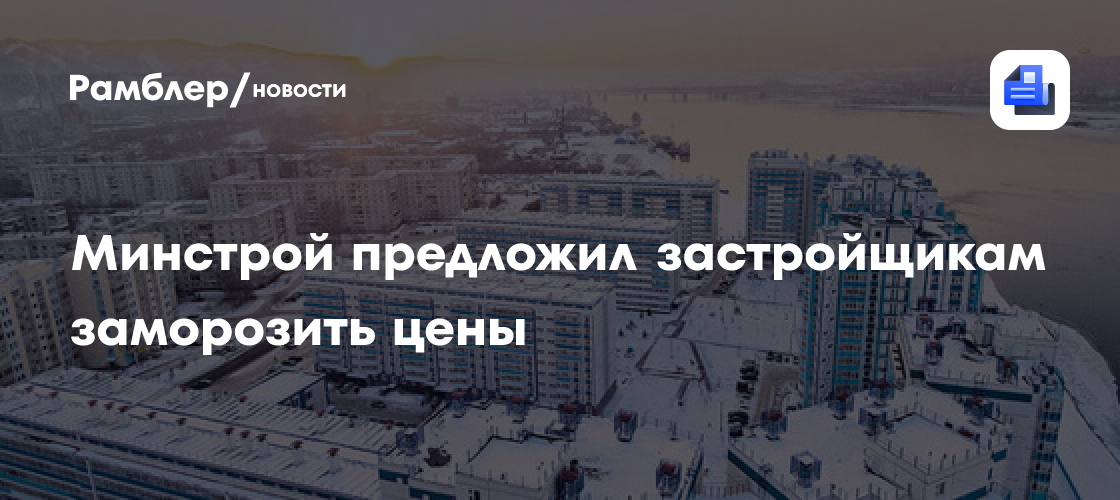 Рамблер/новости

Минстрой предложил застройщикам заморозить цены